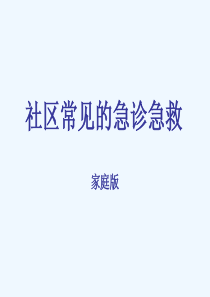 社区常见的急诊急救

家庭版